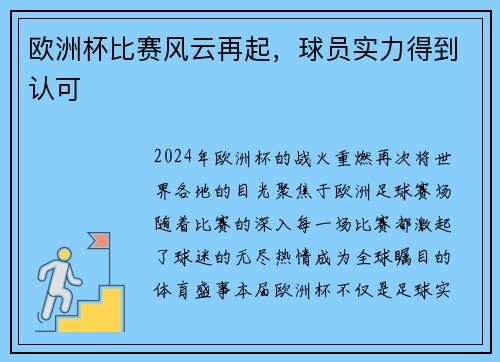 欧洲杯比赛风云再起，球员实力得到认可

2024年欧洲杯的战火重燃再次将世界各地的目光聚焦于欧洲足球赛场随着比赛的深入每一场比赛都激起了球迷的无尽热情成为全球瞩目的体育盛事本届欧洲杯不仅是足球实